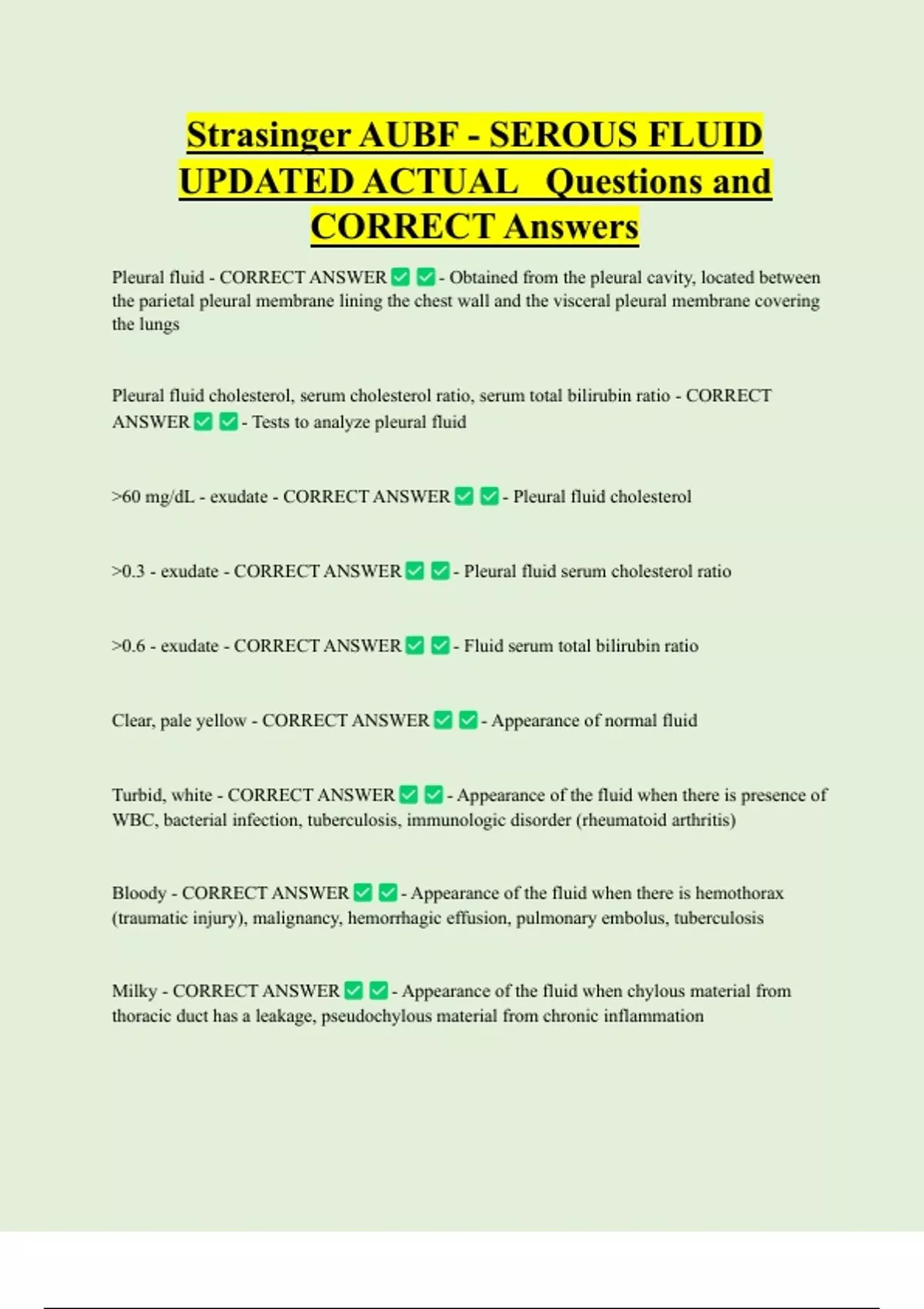 Strasinger AUBF - SEROUS FLUID UPDATED ACTUAL Questions and CORRECT Answers

Pleural fluid - CORRECT ANSWER ✅ ✅ - Obtained from the pleural cavity, located between the parietal pleural membrane lining the chest wall and the visceral pleural membrane covering the lungs

Pleural fluid cholesterol, serum cholesterol ratio, serum total bilirubin ratio - CORRECT ANSWER ✅ ✅ - Tests to analyze pleural fluid

>60 mg/dL - exudate - CORRECT ANSWER ✅ ✅ - Pleural fluid cholesterol

>0.3 - exudate - CORRECT ANSWER ✅ ✅ - Pleural fluid serum cholesterol ratio

>0.6 - exudate - CORRECT ANSWER ✅ ✅ - Fluid serum total bilirubin ratio

Clear, pale yellow - CORRECT ANSWER ✅ ✅ - Appearance of normal fluid

Turbid, white - CORRECT ANSWER ✅ ✅ - Appearance of the fluid when there is presence of WBC, bacterial infection, tuberculosis, immunologic disorder (rheumatoid arthritis)

Bloody - CORRECT ANSWER ✅ ✅ - Appearance of the fluid when there is hemothorax (traumatic injury), malignancy, hemorrhagic effusion, pulmonary embolus, tuberculosis

Milky - CORRECT ANSWER ✅ ✅ - Appearance of the fluid when chylous material from thoracic duct has a leakage, pseudochylous material from chronic inflammation